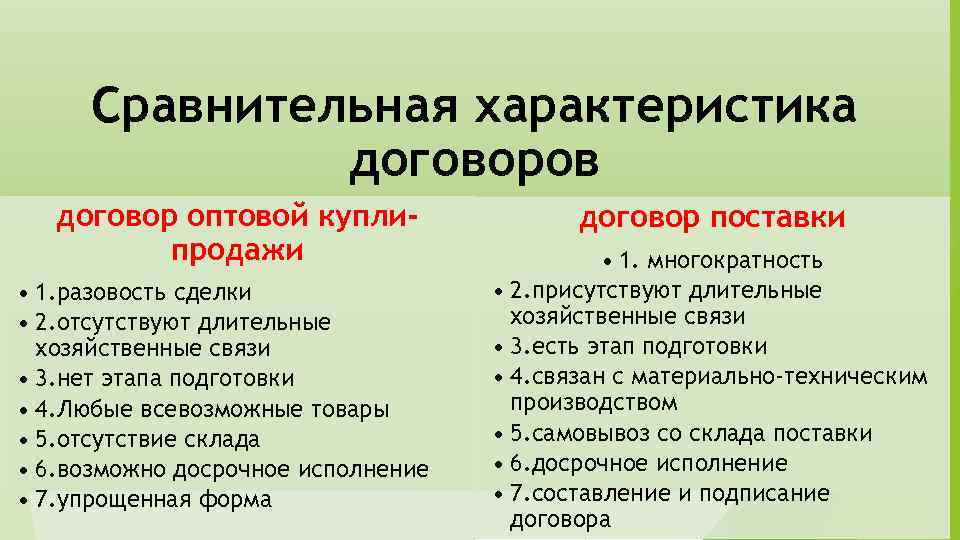 Сравнительная характеристика договоров

договор оптовой купли-продажи

• 1.разовость сделки
• 2.отсутствуют длительные хозяйственные связи
• 3.нет этапа подготовки
• 4.Любые всевозможные товары
• 5.отсутствие склада
• 6.возможно досрочное исполнение
• 7.упрощенная форма

договор поставки

• 1. многократность
• 2.присутствуют длительные хозяйственные связи
• 3.есть этап подготовки
• 4.связан с материально-техническим производством
• 5.самовывоз со склада поставки
• 6.досрочное исполнение
• 7.составление и подписание договора